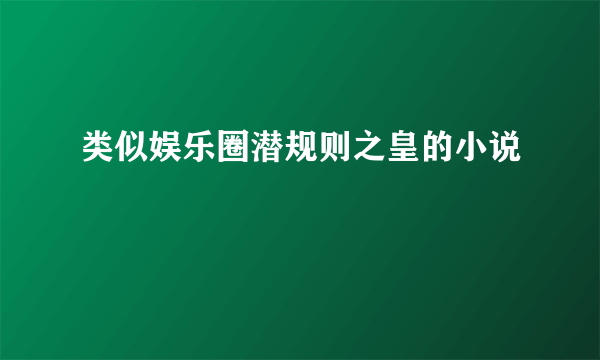 类似娱乐圈潜规则之皇的小说